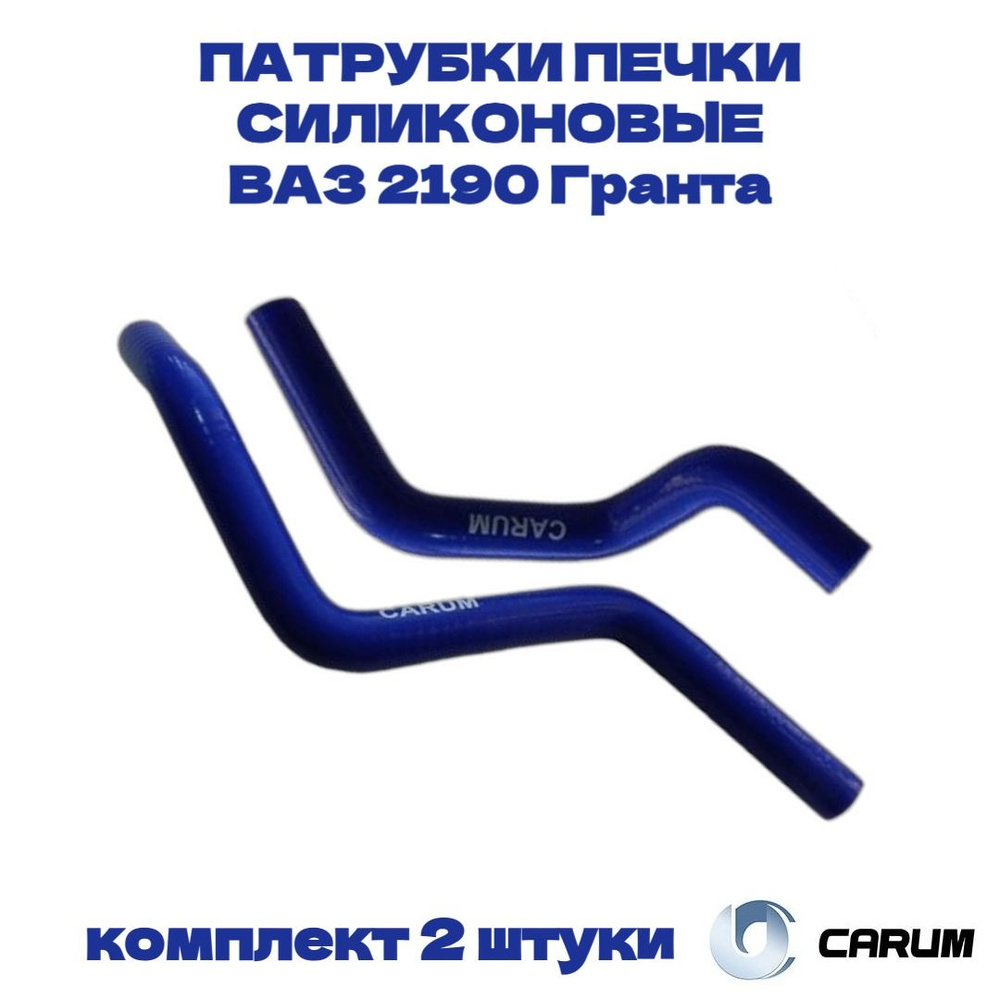 ПАТРУБКИ ПЕЧКИ СИЛИКОНОВЫЕ ВАЗ 2190 Гранта

CARUM

CARUM

комплект 2 штуки

CARUM